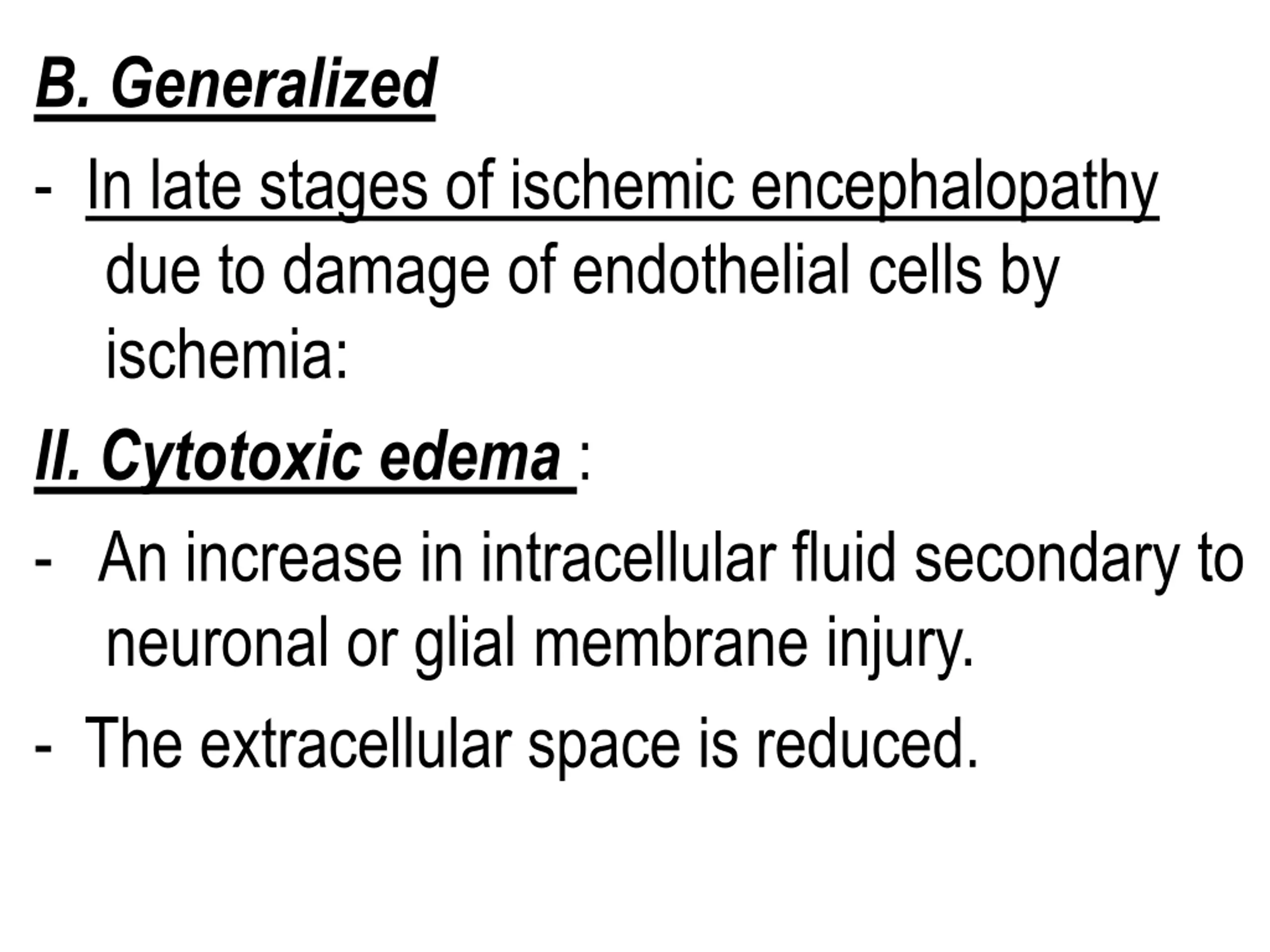 B. Generalized

- In late stages of ischemic encephalopathy due to damage of endothelial cells by ischemia:

II. Cytotoxic edema :

- An increase in intracellular fluid secondary to neuronal or glial membrane injury.

- The extracellular space is reduced.